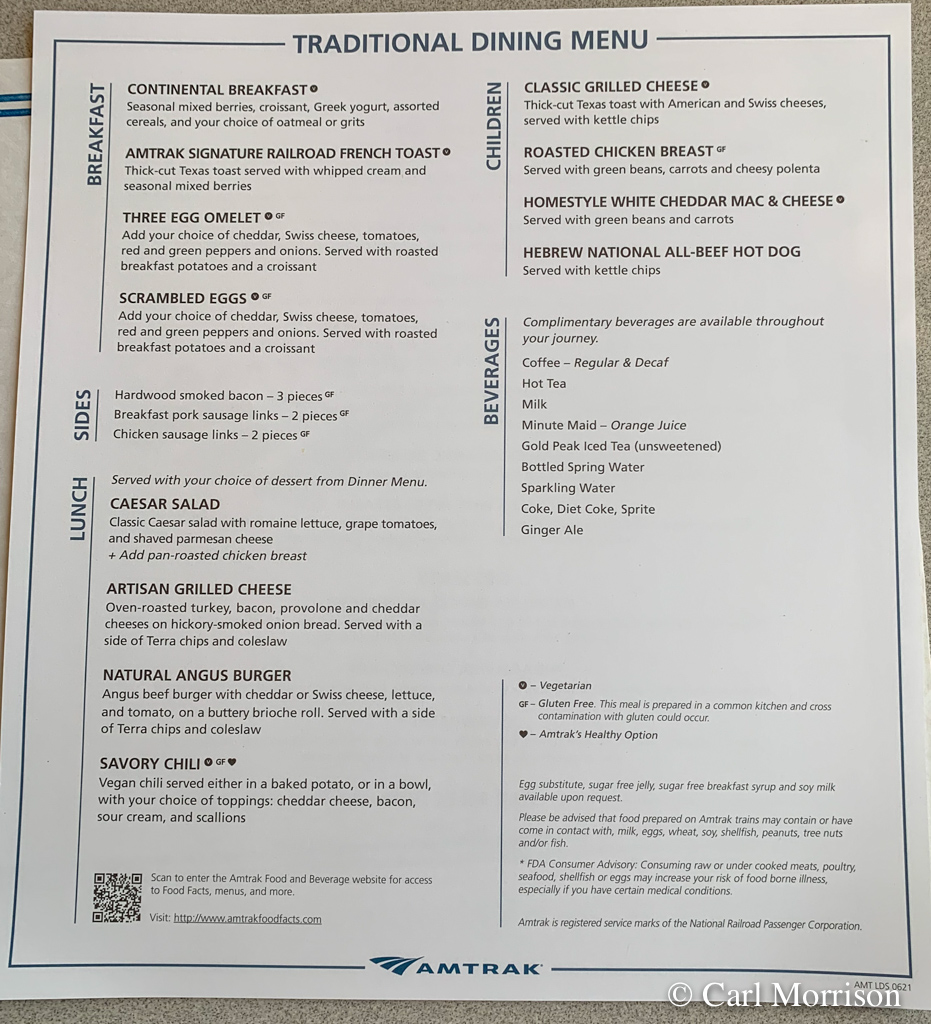 TRADITIONAL DINING MENU

BREAKFAST

CONTINENTAL BREAKFAST
Seasonal mixed berries, croissant, Greek yogurt, assorted cereals, and your choice of oatmeal or grits

AMTRAK SIGNATURE RAILROAD FRENCH TOAST
Thick-cut Texas toast served with whipped cream and seasonal mixed berries

THREE EGG OMELET GF
Add your choice of cheddar, Swiss cheese, tomatoes, red and green peppers and onions. Served with roasted breakfast potatoes and a croissant

SCRAMBLED EGGS GF
Add your choice of cheddar, Swiss cheese, tomatoes, red and green peppers and onions. Served with roasted breakfast potatoes and a croissant

SIDES

Hardwood smoked bacon – 3 pieces GF
Breakfast pork sausage links – 2 pieces GF
Chicken sausage links – 2 pieces GF

LUNCH

Served with your choice of dessert from Dinner Menu.

CAESAR SALAD
Classic Caesar salad with romaine lettuce, grape tomatoes, and shaved parmesan cheese
+ Add pan-roasted chicken breast

ARTISAN GRILLED CHEESE
Oven-roasted turkey, bacon, provolone and cheddar cheeses on hickory-smoked onion bread. Served with a side of Terra chips and coleslaw

NATURAL ANGUS BURGER
Angus beef burger with cheddar or Swiss cheese, lettuce, and tomato, on a buttery brioche roll. Served with a side of Terra chips and coleslaw

SAVORY CHILI GF
Vegan chili served either in a baked potato, or in a bowl, with your choice of toppings: cheddar cheese, bacon, sour cream, and scallions

Scan to enter the Amtrak Food and Beverage website for access to Food Facts, menus, and more.

Visit: http://www.amtrakfoodfacts.com

CHILDREN

CLASSIC GRILLED CHEESE
Thick-cut Texas toast with American and Swiss cheeses, served with kettle chips

ROASTED CHICKEN BREAST GF
Served with green beans, carrots and cheesy polenta

HOMESTYLE WHITE CHEDDAR MAC & CHEESE
Served with green beans and carrots

HEBREW NATIONAL ALL-BEEF HOT DOG
Served with kettle chips

BEVERAGES

Complimentary beverages are available throughout your journey.

Coffee – Regular & Decaf
Hot Tea
Milk
Minute Maid – Orange Juice
Gold Peak Iced Tea (unsweetened)
Bottled Spring Water
Sparkling Water
Coke, Diet Coke, Sprite
Ginger Ale

– Vegetarian
GF – Gluten Free. This meal is prepared in a common kitchen and cross contamination with gluten could occur.
– Amtrak's Healthy Option

Egg substitute, sugar free jelly, sugar free breakfast syrup and soy milk available upon request.

Please be advised that food prepared on Amtrak trains may contain or have come in contact with, milk, eggs, wheat, soy, shellfish, peanuts, tree nuts and/or fish.

* FDA Consumer Advisory: Consuming raw or under cooked meats, poultry, seafood, shellfish or eggs may increase your risk of food borne illness, especially if you have certain medical conditions.

Amtrak is registered service marks of the National Railroad Passenger Corporation.

AMTRAK

AMT LDS 0621

© Carl Morrison